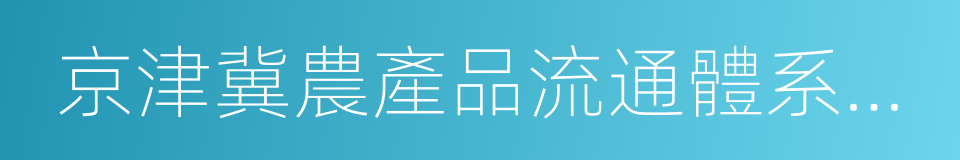 京津冀農產品流通體系...